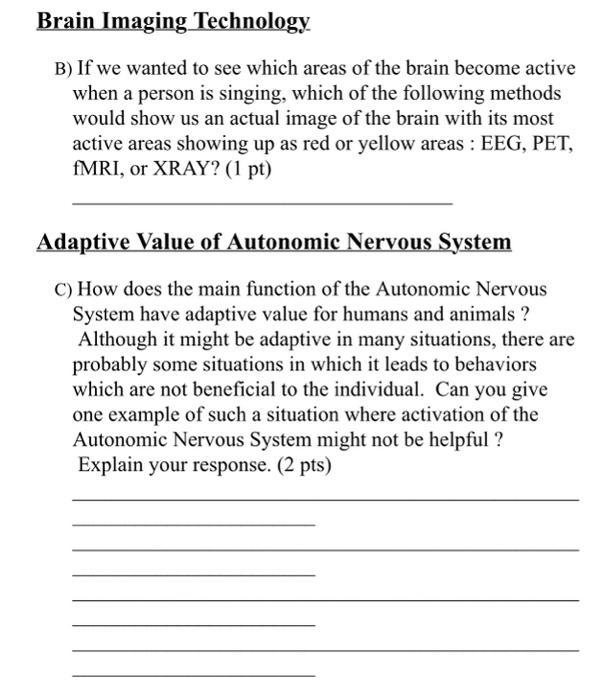 Brain Imaging Technology

B) If we wanted to see which areas of the brain become active when a person is singing, which of the following methods would show us an actual image of the brain with its most active areas showing up as red or yellow areas : EEG, PET, fMRI, or XRAY? (1 pt)

Adaptive Value of Autonomic Nervous System

C) How does the main function of the Autonomic Nervous System have adaptive value for humans and animals ? Although it might be adaptive in many situations, there are probably some situations in which it leads to behaviors which are not beneficial to the individual. Can you give one example of such a situation where activation of the Autonomic Nervous System might not be helpful ? Explain your response. (2 pts)